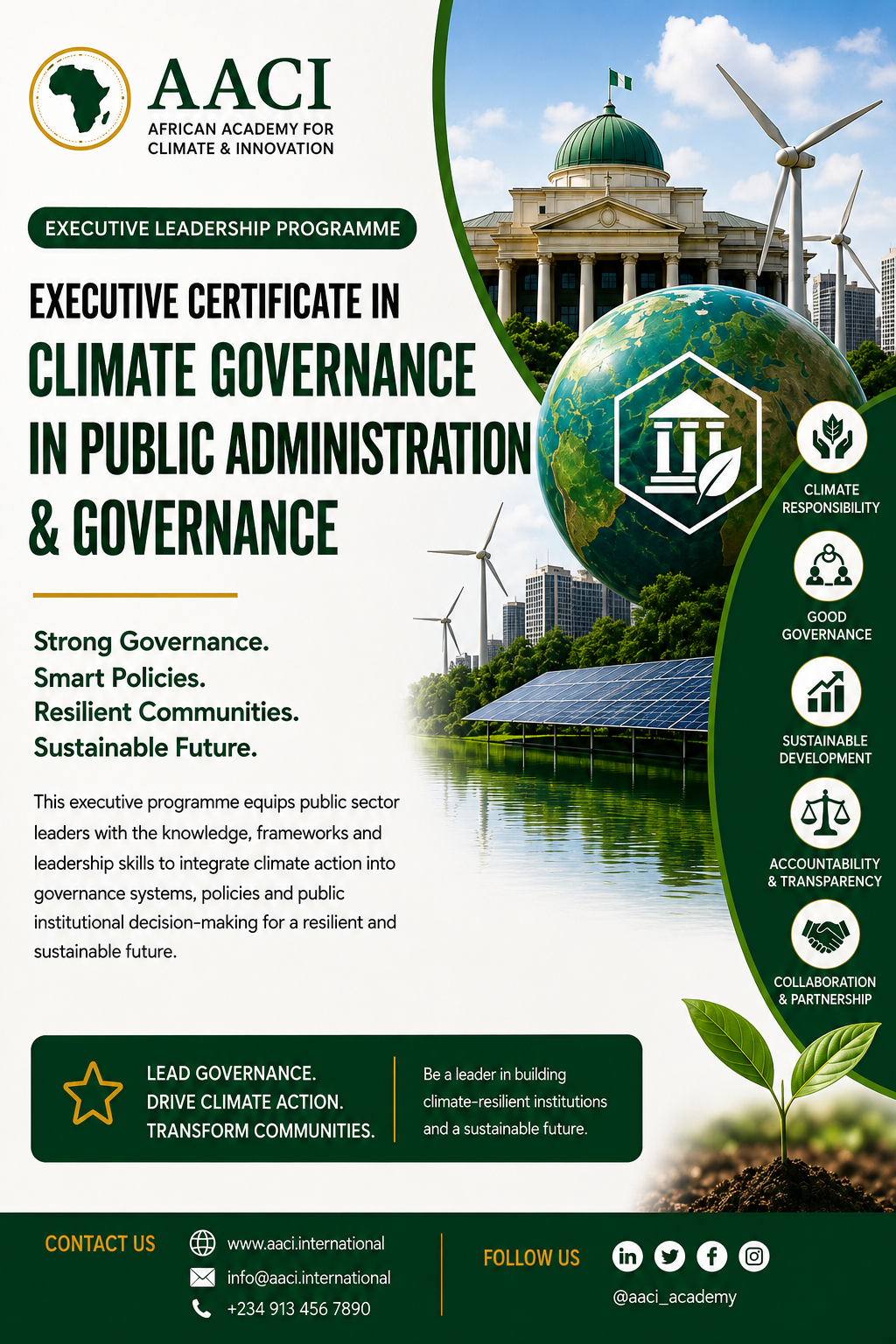 AACI
AFRICAN ACADEMY FOR CLIMATE & INNOVATION

EXECUTIVE LEADERSHIP PROGRAMME

EXECUTIVE CERTIFICATE IN
CLIMATE GOVERNANCE IN PUBLIC ADMINISTRATION & GOVERNANCE

Strong Governance.
Smart Policies.
Resilient Communities.
Sustainable Future.

This executive programme equips public sector leaders with the knowledge, frameworks and leadership skills to integrate climate action into governance systems, policies and public institutional decision-making for a resilient and sustainable future.

CLIMATE RESPONSIBILITY

GOOD GOVERNANCE

SUSTAINABLE DEVELOPMENT

ACCOUNTABILITY & TRANSPARENCY

COLLABORATION & PARTNERSHIP

LEAD GOVERNANCE.
DRIVE CLIMATE ACTION.
TRANSFORM COMMUNITIES.

Be a leader in building climate-resilient institutions and a sustainable future.

CONTACT US
www.aaci.international
info@aaci.international
+234 913 456 7890

FOLLOW US
@aaci_academy